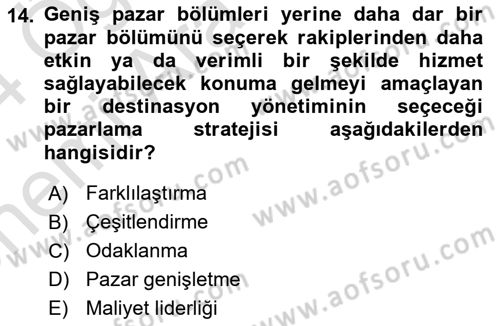 14. Geniş pazar bölümleri yerine daha dar bir pazar bölümünü seçerek rakiplerinden daha etkin ya da verimli bir şekilde hizmet sağlayabilecek konuma gelmeyi amaçlayan bir destinasyon yönetiminin seçeceği pazarlama stratejisi aşağıdakilerden hangisidir?

A) Farklılaştırma
B) Çeşitlendirme
C) Odaklanma
D) Pazar genişletme
E) Maliyet liderliği

www.aofsoru.com
www.aofsoru.com
www.aofsoru.com